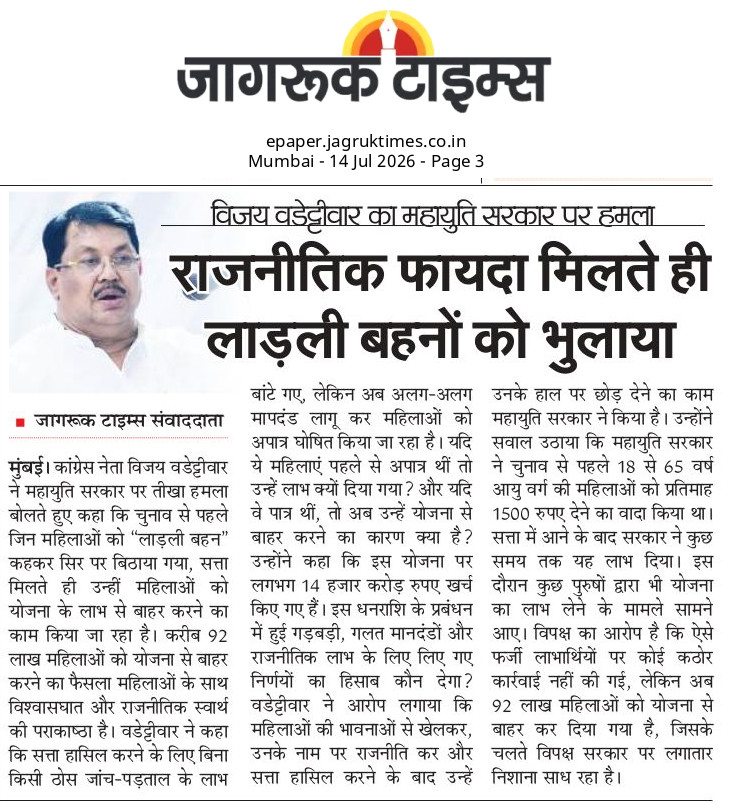 जागरूक टाइम्स

epaper.jagruktimes.co.in
Mumbai - 14 Jul 2026 - Page 3

विजय वडेट्टीवार का महायुति सरकार पर हमला

राजनीतिक फायदा मिलते ही लाड़ली बहनों को भुलाया

■ जागरूक टाइम्स संवाददाता

मुंबई। कांग्रेस नेता विजय वडेट्टीवार ने महायुति सरकार पर तीखा हमला बोलते हुए कहा कि चुनाव से पहले जिन महिलाओं को "लाड़ली बहन" कहकर सिर पर बिठाया गया, सत्ता मिलते ही उन्हीं महिलाओं को योजना के लाभ से बाहर करने का काम किया जा रहा है। करीब 92 लाख महिलाओं को योजना से बाहर करने का फैसला महिलाओं के साथ विश्वासघात और राजनीतिक स्वार्थ की पराकाष्ठा है। वडेट्टीवार ने कहा कि सत्ता हासिल करने के लिए बिना किसी ठोस जांच-पड़ताल के लाभ बांटे गए, लेकिन अब अलग-अलग मापदंड लागू कर महिलाओं को अपात्र घोषित किया जा रहा है। यदि ये महिलाएं पहले से अपात्र थीं तो उन्हें लाभ क्यों दिया गया? और यदि वे पात्र थीं, तो अब उन्हें योजना से बाहर करने का कारण क्या है? उन्होंने कहा कि इस योजना पर लगभग 14 हजार करोड़ रुपए खर्च किए गए हैं। इस धनराशि के प्रबंधन में हुई गड़बड़ी, गलत मानदंडों और राजनीतिक लाभ के लिए लिए गए निर्णयों का हिसाब कौन देगा? वडेट्टीवार ने आरोप लगाया कि महिलाओं की भावनाओं से खेलकर, उनके नाम पर राजनीति कर और सत्ता हासिल करने के बाद उन्हें उनके हाल पर छोड़ देने का काम महायुति सरकार ने किया है। उन्होंने सवाल उठाया कि महायुति सरकार ने चुनाव से पहले 18 से 65 वर्ष आयु वर्ग की महिलाओं को प्रतिमाह 1500 रुपए देने का वादा किया था। सत्ता में आने के बाद सरकार ने कुछ समय तक यह लाभ दिया। इस दौरान कुछ पुरुषों द्वारा भी योजना का लाभ लेने के मामले सामने आए। विपक्ष का आरोप है कि ऐसे फर्जी लाभार्थियों पर कोई कठोर कार्रवाई नहीं की गई, लेकिन अब 92 लाख महिलाओं को योजना से बाहर कर दिया गया है, जिसके चलते विपक्ष सरकार पर लगातार निशाना साध रहा है।